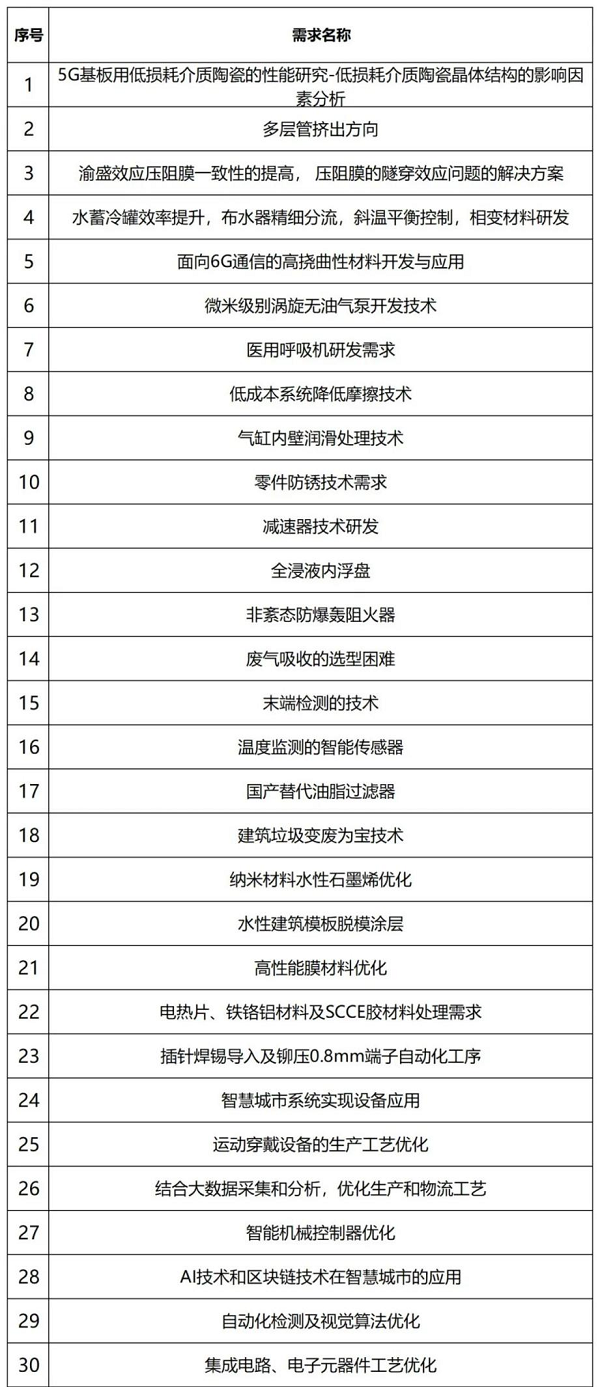 | 序号 | 需求名称 |
|---|---|
| 1 | 5G基板用低损耗介质陶瓷的性能研究-低损耗介质陶瓷晶体结构的影响因素分析 |
| 2 | 多层管挤出方向 |
| 3 | 渝盛效应压阻膜一致性的提高，压阻膜的隧穿效应问题的解决方案 |
| 4 | 水蓄冷罐效率提升，布水器精细分流，斜温平衡控制，相变材料研发 |
| 5 | 面向6G通信的高挠曲性材料开发与应用 |
| 6 | 微米级别涡旋无油气泵开发技术 |
| 7 | 医用呼吸机研发需求 |
| 8 | 低成本系统降低摩擦技术 |
| 9 | 气缸内壁润滑处理技术 |
| 10 | 零件防锈技术需求 |
| 11 | 减速器技术研发 |
| 12 | 全浸液内浮盘 |
| 13 | 非紊态防爆轰阻火器 |
| 14 | 废气吸收的选型困难 |
| 15 | 末端检测的技术 |
| 16 | 温度监测的智能传感器 |
| 17 | 国产替代油脂过滤器 |
| 18 | 建筑垃圾变废为宝技术 |
| 19 | 纳米材料水性石墨烯优化 |
| 20 | 水性建筑模板脱模涂层 |
| 21 | 高性能膜材料优化 |
| 22 | 电热片、铁铬铝材料及SCCE胶材料处理需求 |
| 23 | 插针焊锡导入及铆压0.8mm端子自动化工序 |
| 24 | 智慧城市系统实现设备应用 |
| 25 | 运动穿戴设备的生产工艺优化 |
| 26 | 结合大数据采集和分析，优化生产和物流工艺 |
| 27 | 智能机械控制器优化 |
| 28 | AI技术和区块链技术在智慧城市的应用 |
| 29 | 自动化检测及视觉算法优化 |
| 30 | 集成电路、电子元器件工艺优化 |